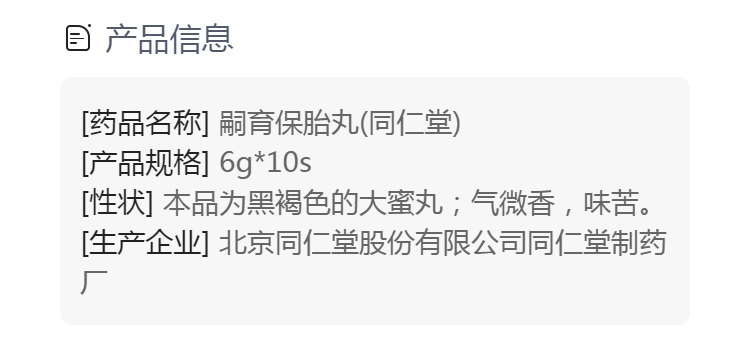 产品信息

[药品名称] 嗣育保胎丸(同仁堂)
[产品规格] 6g*10s
[性状] 本品为黑褐色的大蜜丸；气微香，味苦。
[生产企业] 北京同仁堂股份有限公司同仁堂制药厂